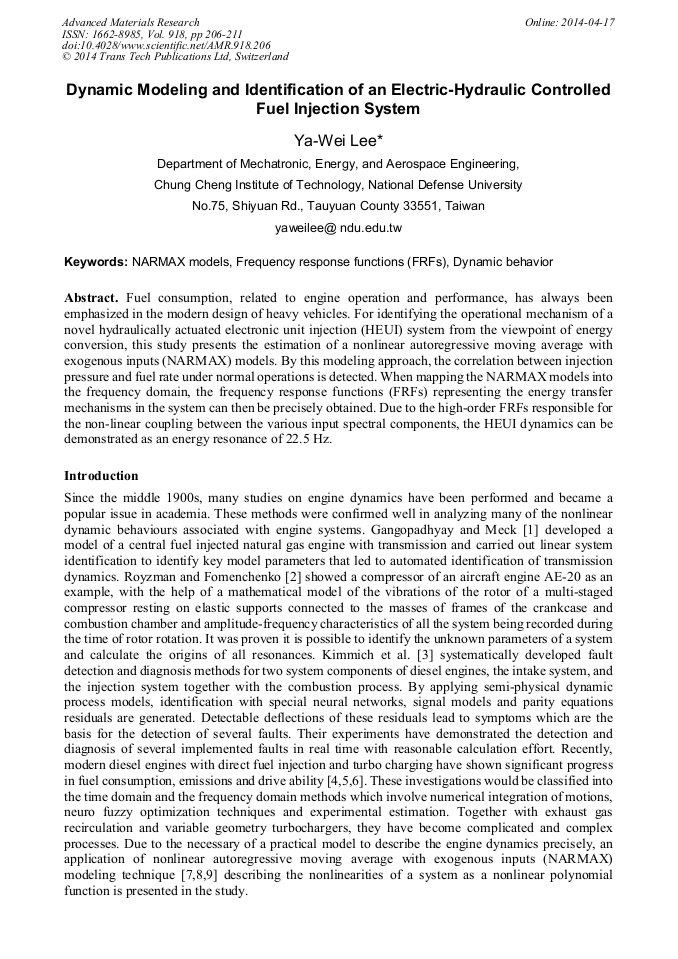 Advanced Materials Research
ISSN: 1662-8985, Vol. 918, pp 206-211
doi:10.4028/www.scientific.net/AMR.918.206
© 2014 Trans Tech Publications Ltd, Switzerland

Online: 2014-04-17

Dynamic Modeling and Identification of an Electric-Hydraulic Controlled Fuel Injection System

Ya-Wei Lee*

Department of Mechatronic, Energy, and Aerospace Engineering,
Chung Cheng Institute of Technology, National Defense University
No.75, Shiyuan Rd., Tauyuan County 33551, Taiwan
yaweilee@ ndu.edu.tw

Keywords: NARMAX models, Frequency response functions (FRFs), Dynamic behavior

Abstract. Fuel consumption, related to engine operation and performance, has always been emphasized in the modern design of heavy vehicles. For identifying the operational mechanism of a novel hydraulically actuated electronic unit injection (HEUI) system from the viewpoint of energy conversion, this study presents the estimation of a nonlinear autoregressive moving average with exogenous inputs (NARMAX) models. By this modeling approach, the correlation between injection pressure and fuel rate under normal operations is detected. When mapping the NARMAX models into the frequency domain, the frequency response functions (FRFs) representing the energy transfer mechanisms in the system can then be precisely obtained. Due to the high-order FRFs responsible for the non-linear coupling between the various input spectral components, the HEUI dynamics can be demonstrated as an energy resonance of 22.5 Hz.

Introduction

Since the middle 1900s, many studies on engine dynamics have been performed and became a popular issue in academia. These methods were confirmed well in analyzing many of the nonlinear dynamic behaviours associated with engine systems. Gangopadhyay and Meck [1] developed a model of a central fuel injected natural gas engine with transmission and carried out linear system identification to identify key model parameters that led to automated identification of transmission dynamics. Royzman and Fomenchenko [2] showed a compressor of an aircraft engine AE-20 as an example, with the help of a mathematical model of the vibrations of the rotor of a multi-staged compressor resting on elastic supports connected to the masses of frames of the crankcase and combustion chamber and amplitude-frequency characteristics of all the system being recorded during the time of rotor rotation. It was proven it is possible to identify the unknown parameters of a system and calculate the origins of all resonances. Kimmich et al. [3] systematically developed fault detection and diagnosis methods for two system components of diesel engines, the intake system, and the injection system together with the combustion process. By applying semi-physical dynamic process models, identification with special neural networks, signal models and parity equations residuals are generated. Detectable deflections of these residuals lead to symptoms which are the basis for the detection of several faults. Their experiments have demonstrated the detection and diagnosis of several implemented faults in real time with reasonable calculation effort. Recently, modern diesel engines with direct fuel injection and turbo charging have shown significant progress in fuel consumption, emissions and drive ability [4,5,6]. These investigations would be classified into the time domain and the frequency domain methods which involve numerical integration of motions, neuro fuzzy optimization techniques and experimental estimation. Together with exhaust gas recirculation and variable geometry turbochargers, they have become complicated and complex processes. Due to the necessary of a practical model to describe the engine dynamics precisely, an application of nonlinear autoregressive moving average with exogenous inputs (NARMAX) modeling technique [7,8,9] describing the nonlinearities of a system as a nonlinear polynomial function is presented in the study.